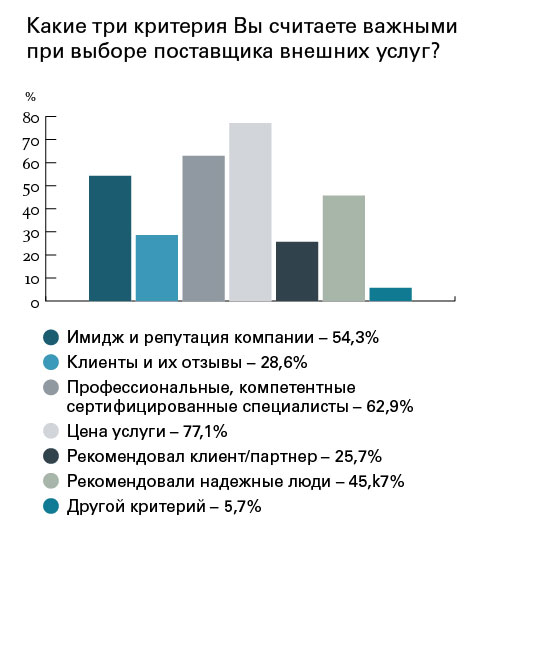 Какие три критерия Вы считаете важными при выборе поставщика внешних услуг?

%
80
70
60
50
40
30
20
10
0

Имидж и репутация компании – 54,3%
Клиенты и их отзывы – 28,6%
Профессиональные, компетентные сертифицированные специалисты – 62,9%
Цена услуги – 77,1%
Рекомендовал клиент/партнер – 25,7%
Рекомендовали надежные люди – 45,k7%
Другой критерий – 5,7%